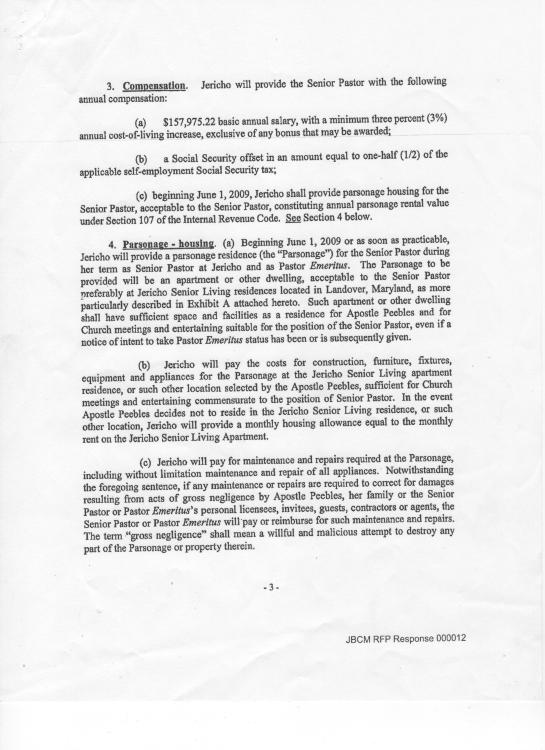 3. Compensation. Jericho will provide the Senior Pastor with the following annual compensation:

(a) $157,975.22 basic annual salary, with a minimum three percent (3%) annual cost-of-living increase, exclusive of any bonus that may be awarded;

(b) a Social Security offset in an amount equal to one-half (1/2) of the applicable self-employment Social Security tax;

(c) beginning June 1, 2009, Jericho shall provide parsonage housing for the Senior Pastor, acceptable to the Senior Pastor, constituting annual parsonage rental value under Section 107 of the Internal Revenue Code. See Section 4 below.

4. Parsonage - housing. (a) Beginning June 1, 2009 or as soon as practicable, Jericho will provide a parsonage residence (the "Parsonage") for the Senior Pastor during her term as Senior Pastor at Jericho and as Pastor Emeritus. The Parsonage to be provided will be an apartment or other dwelling, acceptable to the Senior Pastor preferably at Jericho Senior Living residences located in Landover, Maryland, as more particularly described in Exhibit A attached hereto. Such apartment or other dwelling shall have sufficient space and facilities as a residence for Apostle Peebles and for Church meetings and entertaining suitable for the position of the Senior Pastor, even if a notice of intent to take Pastor Emeritus status has been or is subsequently given.

(b) Jericho will pay the costs for construction, furniture, fixtures, equipment and appliances for the Parsonage at the Jericho Senior Living apartment residence, or such other location selected by the Apostle Peebles, sufficient for Church meetings and entertaining commensurate to the position of Senior Pastor. In the event Apostle Peebles decides not to reside in the Jericho Senior Living residence, or such other location, Jericho will provide a monthly housing allowance equal to the monthly rent on the Jericho Senior Living Apartment.

(c) Jericho will pay for maintenance and repairs required at the Parsonage, including without limitation maintenance and repair of all appliances. Notwithstanding the foregoing sentence, if any maintenance or repairs are required to correct for damages resulting from acts of gross negligence by Apostle Peebles, her family or the Senior Pastor or Pastor Emeritus's personal licensees, invitees, guests, contractors or agents, the Senior Pastor or Pastor Emeritus will pay or reimburse for such maintenance and repairs. The term "gross negligence" shall mean a willful and malicious attempt to destroy any part of the Parsonage or property therein.

- 3 -

JBCM RFP Response 000012